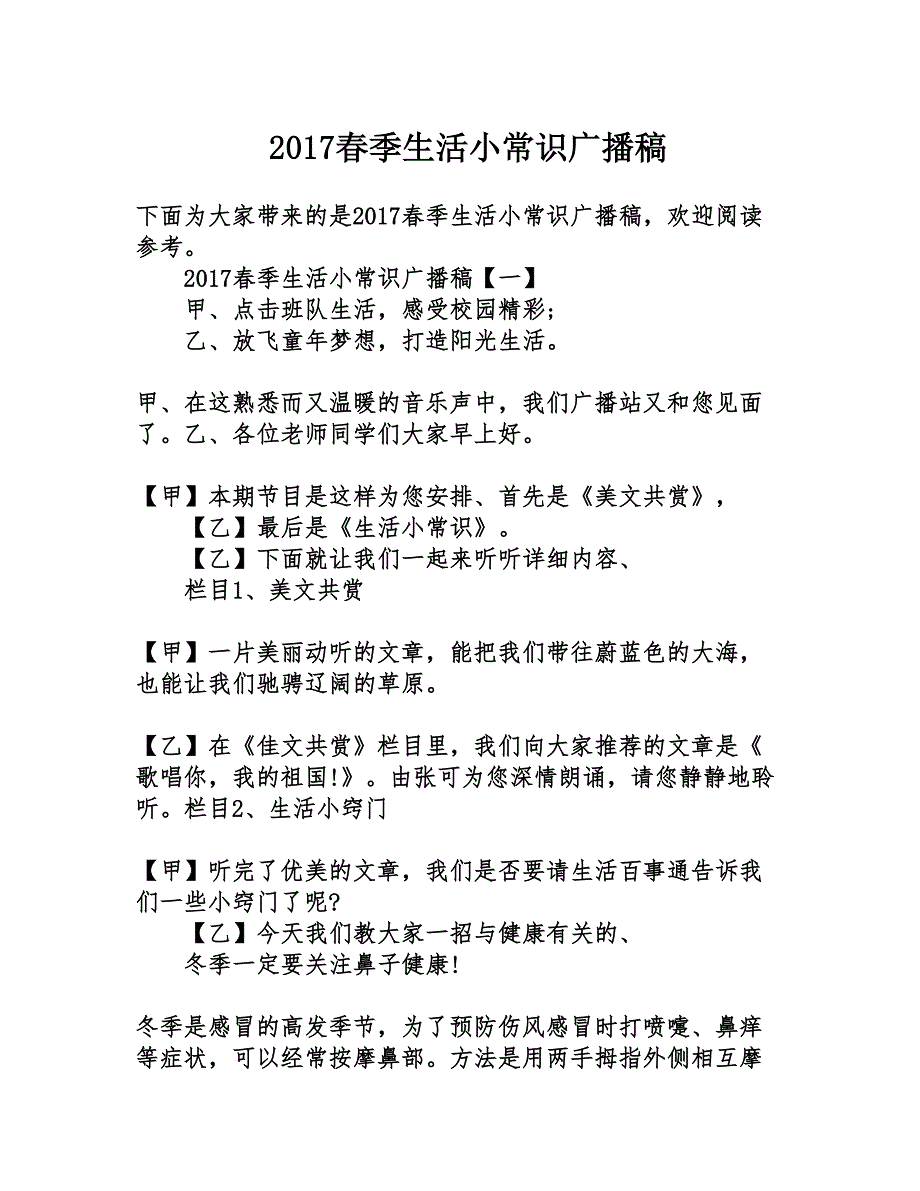 2017春季生活小常识广播稿

下面为大家带来的是2017春季生活小常识广播稿，欢迎阅读参考。

2017春季生活小常识广播稿【一】

甲、点击班队生活，感受校园精彩；

乙、放飞童年梦想，打造阳光生活。

甲、在这熟悉而又温暖的音乐声中，我们广播站又和您见面了。乙、各位老师同学们大家早上好。

【甲】本期节目是这样为您安排、首先是《美文共赏》，

【乙】最后是《生活小常识》。

【乙】下面就让我们一起来听听详细内容、

栏目1、美文共赏

【甲】一片美丽动听的文章，能把我们带往蔚蓝色的大海，也能让我们驰骋辽阔的草原。

【乙】在《佳文共赏》栏目里，我们向大家推荐的文章是《歌唱你，我的祖国!》。由张可为您深情朗诵，请您静静地聆听。栏目2、生活小窍门

【甲】听完了优美的文章，我们是否要请生活百事通告诉我们一些小窍门了呢?

【乙】今天我们教大家一招与健康有关的、

冬季一定要关注鼻子健康!

冬季是感冒的高发季节，为了预防伤风感冒时打喷嚏、鼻痒等症状，可以经常按摩鼻部。方法是用两手拇指外侧相互摩